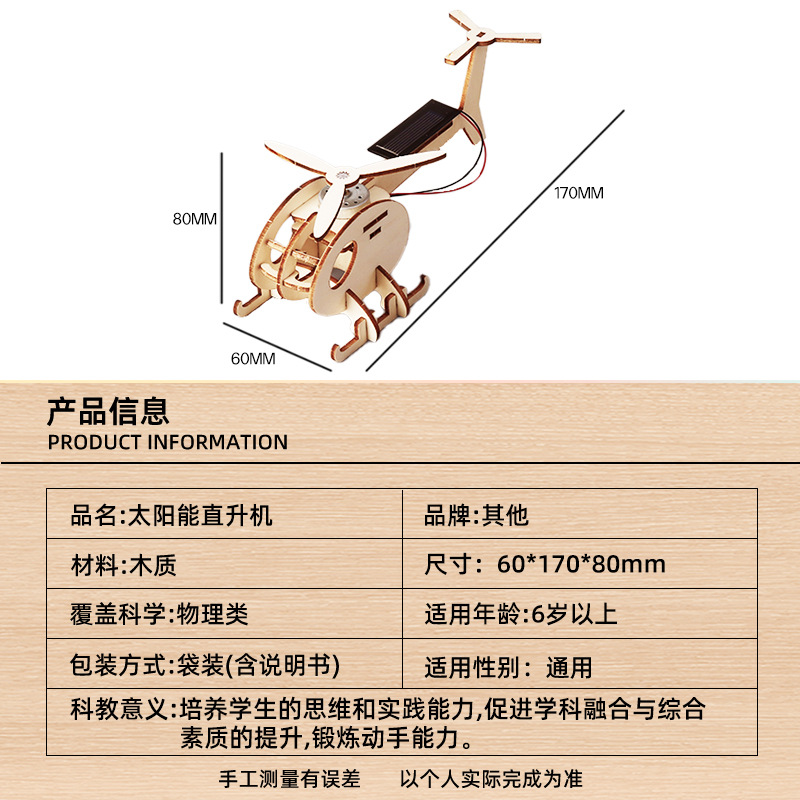 80MM

170MM

60MM

产品信息
PRODUCT INFORMATION

| 品名:太阳能直升机 | 品牌:其他 |
|---|---|
| 材料:木质 | 尺寸：60*170*80mm |
| 覆盖科学:物理类 | 适用年龄:6岁以上 |
| 包装方式:袋装(含说明书) | 适用性别：通用 |
| 科教意义:培养学生的思维和实践能力,促进学科融合与综合素质的提升,锻炼动手能力。 | |

手工测量有误差　　以个人实际完成为准